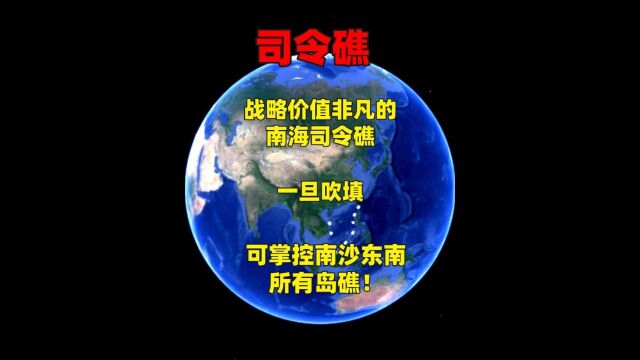 司令礁

战略价值非凡的
南海司令礁

一旦吹填

可掌控南沙东南
所有岛礁！